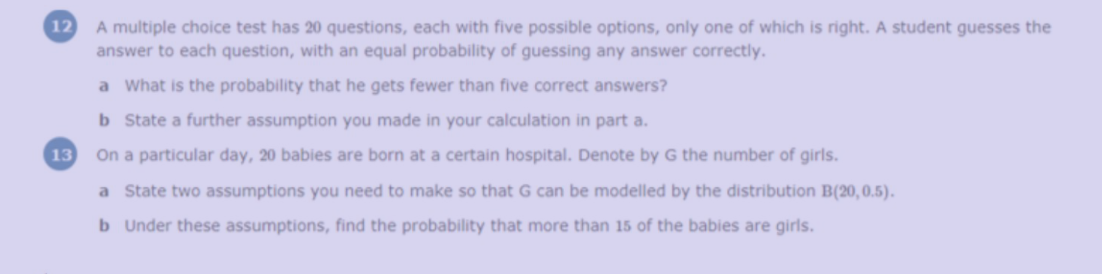 12 A multiple choice test has 20 questions, each with five possible options, only one of which is right. A student guesses the answer to each question, with an equal probability of guessing any answer correctly.

a What is the probability that he gets fewer than five correct answers?

b State a further assumption you made in your calculation in part a.

13 On a particular day, 20 babies are born at a certain hospital. Denote by G the number of girls.

a State two assumptions you need to make so that G can be modelled by the distribution $B(20, 0.5)$.

b Under these assumptions, find the probability that more than 15 of the babies are girls.